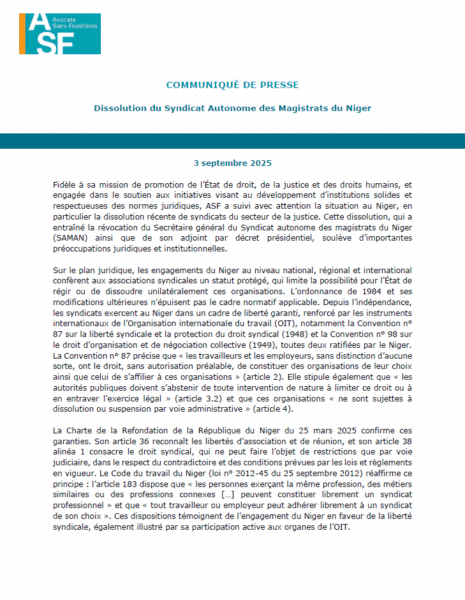 ASF Avocats Sans Frontières

COMMUNIQUÉ DE PRESSE

Dissolution du Syndicat Autonome des Magistrats du Niger

3 septembre 2025

Fidèle à sa mission de promotion de l'État de droit, de la justice et des droits humains, et engagée dans le soutien aux initiatives visant au développement d'institutions solides et respectueuses des normes juridiques, ASF a suivi avec attention la situation au Niger, en particulier la dissolution récente de syndicats du secteur de la justice. Cette dissolution, qui a entraîné la révocation du Secrétaire général du Syndicat autonome des magistrats du Niger (SAMAN) ainsi que de son adjoint par décret présidentiel, soulève d'importantes préoccupations juridiques et institutionnelles.

Sur le plan juridique, les engagements du Niger au niveau national, régional et international confèrent aux associations syndicales un statut protégé, qui limite la possibilité pour l'État de régir ou de dissoudre unilatéralement ces organisations. L'ordonnance de 1984 et ses modifications ultérieures n'épuisent pas le cadre normatif applicable. Depuis l'indépendance, les syndicats exercent au Niger dans un cadre de liberté garanti, renforcé par les instruments internationaux de l'Organisation internationale du travail (OIT), notamment la Convention n° 87 sur la liberté syndicale et la protection du droit syndical (1948) et la Convention n° 98 sur le droit d'organisation et de négociation collective (1949), toutes deux ratifiées par le Niger. La Convention n° 87 précise que « les travailleurs et les employeurs, sans distinction d'aucune sorte, ont le droit, sans autorisation préalable, de constituer des organisations de leur choix ainsi que celui de s'affilier à ces organisations » (article 2). Elle stipule également que « les autorités publiques doivent s'abstenir de toute intervention de nature à limiter ce droit ou à en entraver l'exercice légal » (article 3.2) et que ces organisations « ne sont sujettes à dissolution ou suspension par voie administrative » (article 4).

La Charte de la Refondation de la République du Niger du 25 mars 2025 confirme ces garanties. Son article 36 reconnaît les libertés d'association et de réunion, et son article 38 alinéa 1 consacre le droit syndical, qui ne peut faire l'objet de restrictions que par voie judiciaire, dans le respect du contradictoire et des conditions prévues par les lois et règlements en vigueur. Le Code du travail du Niger (loi n° 2012-45 du 25 septembre 2012) réaffirme ce principe : l'article 183 dispose que « les personnes exerçant la même profession, des métiers similaires ou des professions connexes [...] peuvent constituer librement un syndicat professionnel » et que « tout travailleur ou employeur peut adhérer librement à un syndicat de son choix ». Ces dispositions témoignent de l'engagement du Niger en faveur de la liberté syndicale, également illustré par sa participation active aux organes de l'OIT.